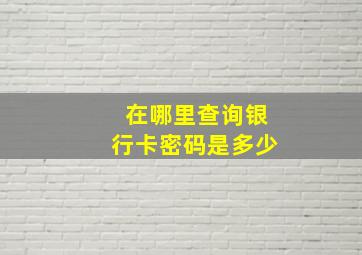 在哪里查询银行卡密码是多少